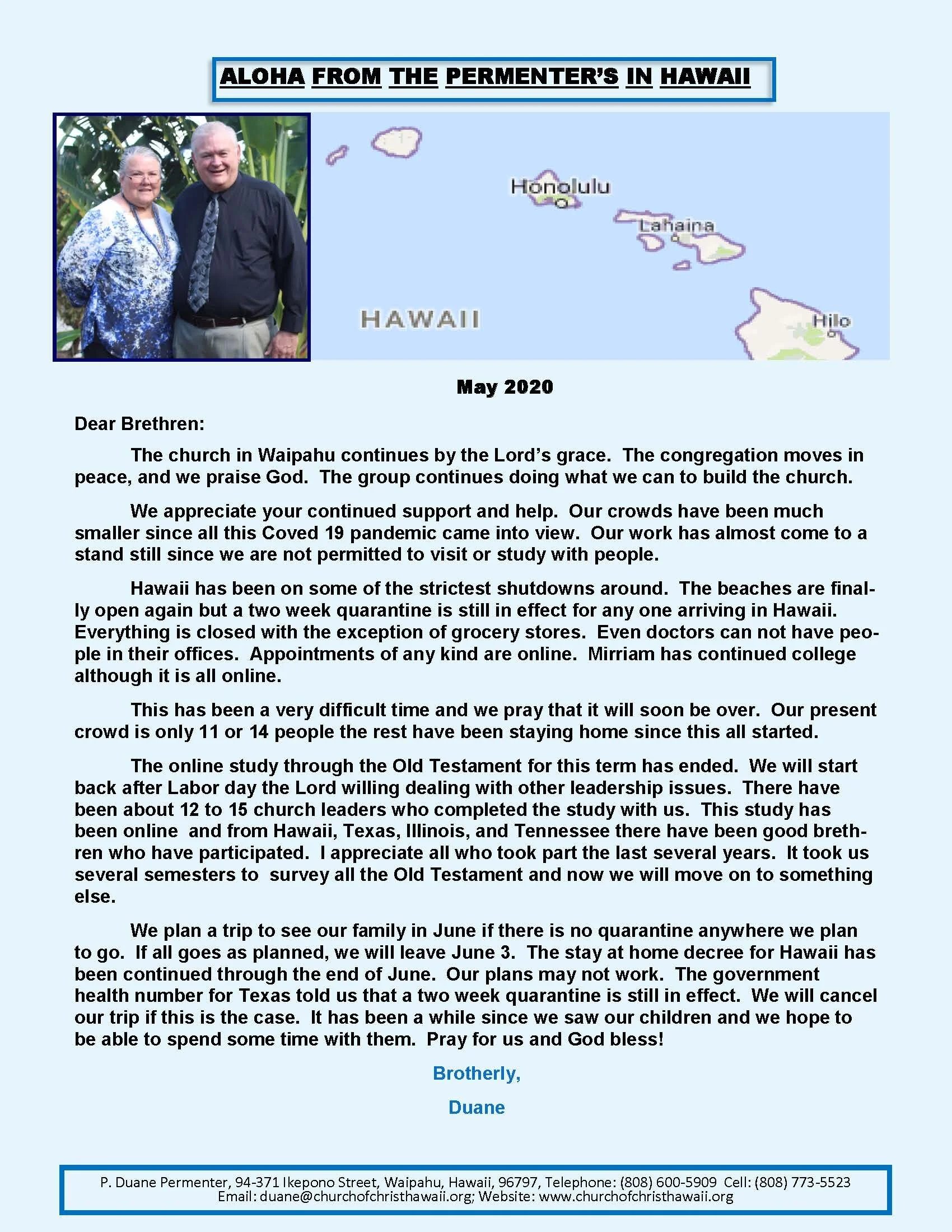 ALOHA FROM THE PERMENTER'S IN HAWAII

Honolulu
Lahaina
HAWAII
Hilo

May 2020

Dear Brethren:

The church in Waipahu continues by the Lord's grace. The congregation moves in peace, and we praise God. The group continues doing what we can to build the church.

We appreciate your continued support and help. Our crowds have been much smaller since all this Coved 19 pandemic came into view. Our work has almost come to a stand still since we are not permitted to visit or study with people.

Hawaii has been on some of the strictest shutdowns around. The beaches are finally open again but a two week quarantine is still in effect for any one arriving in Hawaii. Everything is closed with the exception of grocery stores. Even doctors can not have people in their offices. Appointments of any kind are online. Mirriam has continued college although it is all online.

This has been a very difficult time and we pray that it will soon be over. Our present crowd is only 11 or 14 people the rest have been staying home since this all started.

The online study through the Old Testament for this term has ended. We will start back after Labor day the Lord willing dealing with other leadership issues. There have been about 12 to 15 church leaders who completed the study with us. This study has been online and from Hawaii, Texas, Illinois, and Tennessee there have been good brethren who have participated. I appreciate all who took part the last several years. It took us several semesters to survey all the Old Testament and now we will move on to something else.

We plan a trip to see our family in June if there is no quarantine anywhere we plan to go. If all goes as planned, we will leave June 3. The stay at home decree for Hawaii has been continued through the end of June. Our plans may not work. The government health number for Texas told us that a two week quarantine is still in effect. We will cancel our trip if this is the case. It has been a while since we saw our children and we hope to be able to spend some time with them. Pray for us and God bless!

Brotherly,

Duane

P. Duane Permenter, 94-371 Ikepono Street, Waipahu, Hawaii, 96797, Telephone: (808) 600-5909 Cell: (808) 773-5523
Email: duane@churchofchristhawaii.org; Website: www.churchofchristhawaii.org